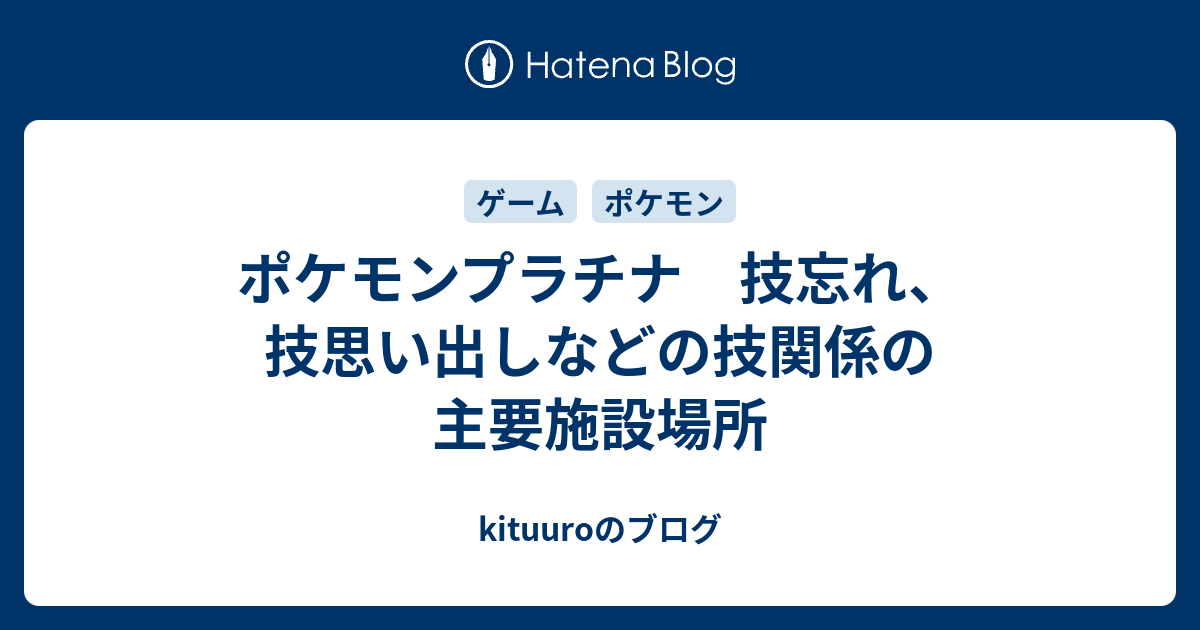 Hatena Blog

ゲーム ポケモン

ポケモンプラチナ　技忘れ、技思い出しなどの技関係の主要施設場所

kituuroのブログ